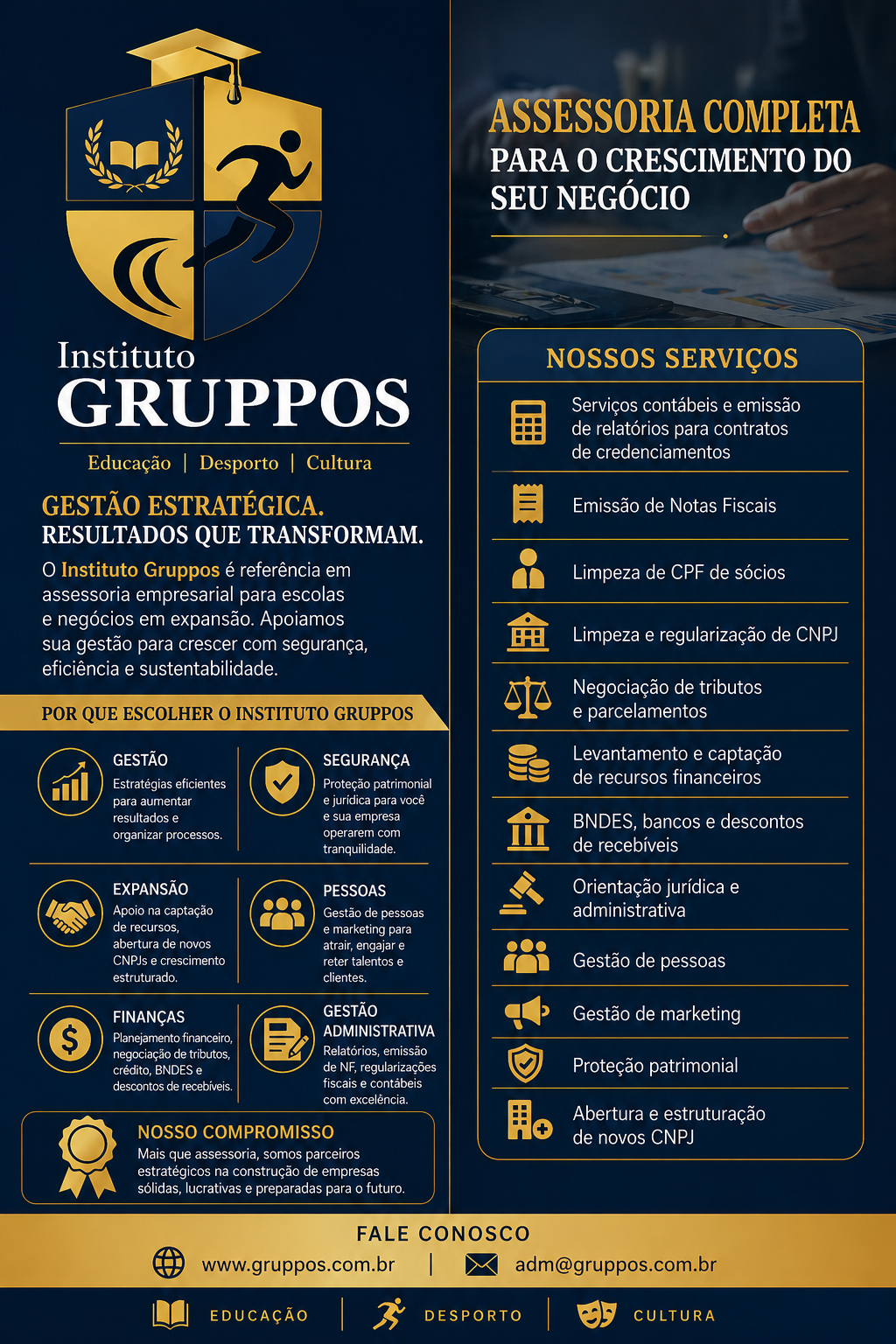 Instituto
GRUPPOS
Educação | Desporto | Cultura

GESTÃO ESTRATÉGICA.
RESULTADOS QUE TRANSFORMAM.

O Instituto Gruppos é referência em assessoria empresarial para escolas e negócios em expansão. Apoiamos sua gestão para crescer com segurança, eficiência e sustentabilidade.

POR QUE ESCOLHER O INSTITUTO GRUPPOS

GESTÃO
Estratégias eficientes para aumentar resultados e organizar processos.

SEGURANÇA
Proteção patrimonial e jurídica para você e sua empresa operarem com tranquilidade.

EXPANSÃO
Apoio na captação de recursos, abertura de novos CNPJs e crescimento estruturado.

PESSOAS
Gestão de pessoas e marketing para atrair, engajar e reter talentos e clientes.

FINANÇAS
Planejamento financeiro, negociação de tributos, crédito, BNDES e descontos de recebíveis.

GESTÃO ADMINISTRATIVA
Relatórios, emissão de NF, regularizações fiscais e contábeis com excelência.

NOSSO COMPROMISSO
Mais que assessoria, somos parceiros estratégicos na construção de empresas sólidas, lucrativas e preparadas para o futuro.

ASSESSORIA COMPLETA
PARA O CRESCIMENTO DO SEU NEGÓCIO

NOSSOS SERVIÇOS

Serviços contábeis e emissão de relatórios para contratos de credenciamentos
Emissão de Notas Fiscais
Limpeza de CPF de sócios
Limpeza e regularização de CNPJ
Negociação de tributos e parcelamentos
Levantamento e captação de recursos financeiros
BNDES, bancos e descontos de recebíveis
Orientação jurídica e administrativa
Gestão de pessoas
Gestão de marketing
Proteção patrimonial
Abertura e estruturação de novos CNPJ

FALE CONOSCO
www.gruppos.com.br | adm@gruppos.com.br

EDUCAÇÃO | DESPORTO | CULTURA